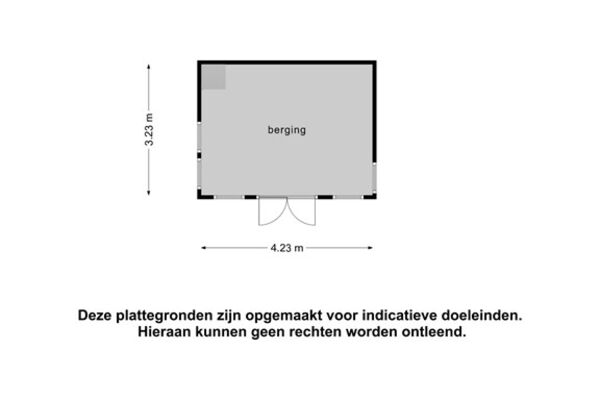 3.23 m

berging

4.23 m

Deze plattegronden zijn opgemaakt voor indicatieve doeleinden.
Hieraan kunnen geen rechten worden ontleend.